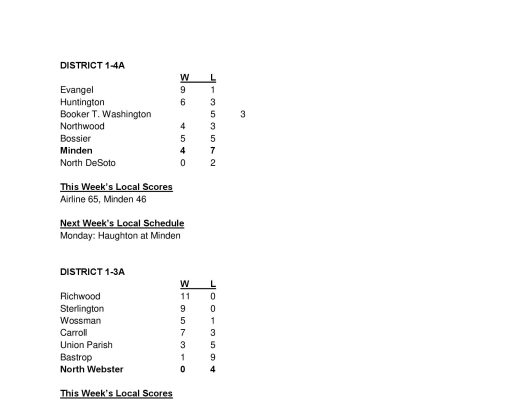 DISTRICT 1-4A

|  | W | L |  |
|---|---|---|---|
| Evangel | 9 | 1 |  |
| Huntington | 6 | 3 |  |
| Booker T. Washington |  | 5 | 3 |
| Northwood | 4 | 3 |  |
| Bossier | 5 | 5 |  |
| Minden | 4 | 7 |  |
| North DeSoto | 0 | 2 |  |

This Week's Local Scores
Airline 65, Minden 46

Next Week's Local Schedule
Monday: Haughton at Minden

DISTRICT 1-3A

|  | W | L |
|---|---|---|
| Richwood | 11 | 0 |
| Sterlington | 9 | 0 |
| Wossman | 5 | 1 |
| Carroll | 7 | 3 |
| Union Parish | 3 | 5 |
| Bastrop | 1 | 9 |
| North Webster | 0 | 4 |

This Week's Local Scores